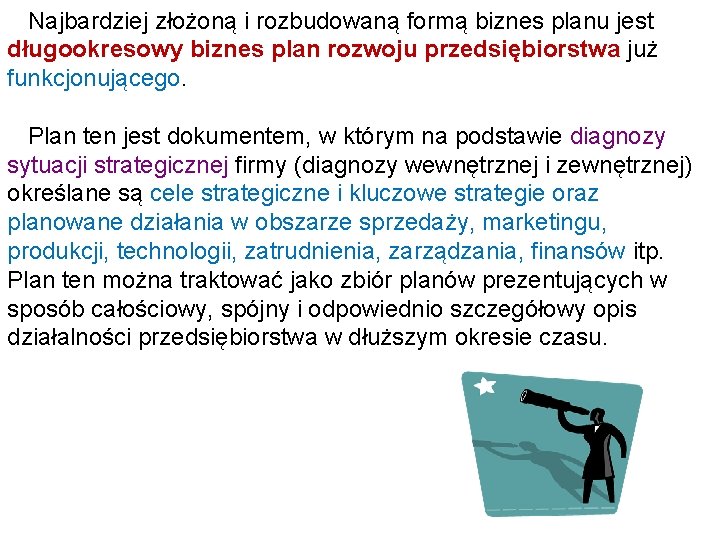 Najbardziej złożoną i rozbudowaną formą biznes planu jest długookresowy biznes plan rozwoju przedsiębiorstwa już funkcjonującego.

Plan ten jest dokumentem, w którym na podstawie diagnozy sytuacji strategicznej firmy (diagnozy wewnętrznej i zewnętrznej) określane są cele strategiczne i kluczowe strategie oraz planowane działania w obszarze sprzedaży, marketingu, produkcji, technologii, zatrudnienia, zarządzania, finansów itp. Plan ten można traktować jako zbiór planów prezentujących w sposób całościowy, spójny i odpowiednio szczegółowy opis działalności przedsiębiorstwa w dłuższym okresie czasu.